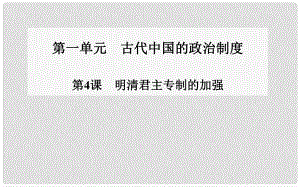 第一单元　古代中国的政治制度

第4课　明清君主专制的加强